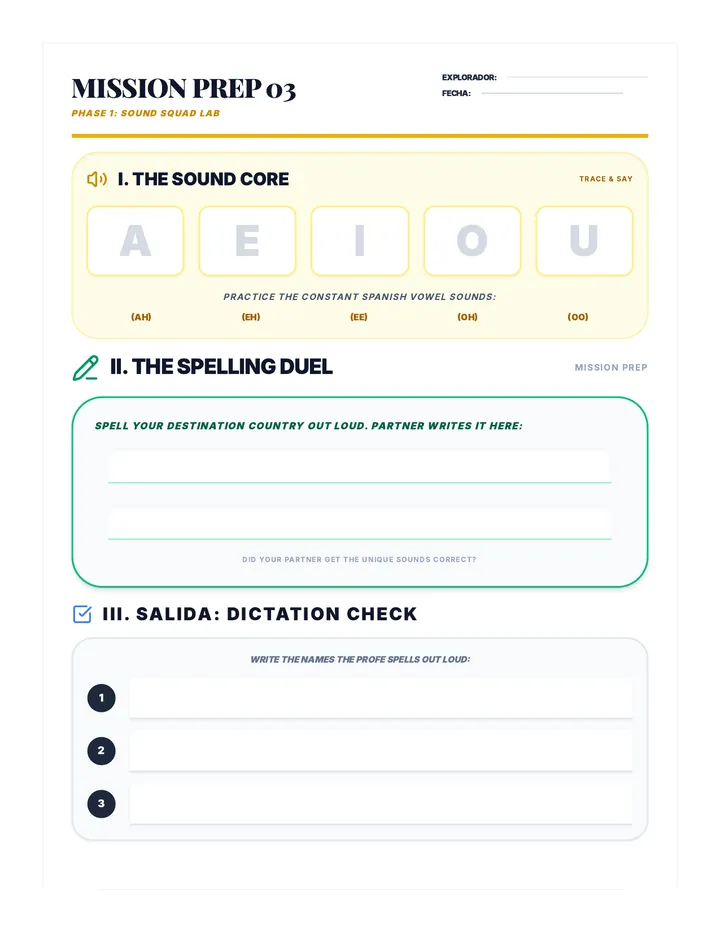 MISSION PREP 03
PHASE 1: SOUND SQUAD LAB

EXPLORADOR:
FECHA:

I. THE SOUND CORE

TRACE & SAY

A E I O U

PRACTICE THE CONSTANT SPANISH VOWEL SOUNDS:

(AH) (EH) (EE) (OH) (OO)

II. THE SPELLING DUEL

MISSION PREP

SPELL YOUR DESTINATION COUNTRY OUT LOUD. PARTNER WRITES IT HERE:

DID YOUR PARTNER GET THE UNIQUE SOUNDS CORRECT?

III. SALIDA: DICTATION CHECK

WRITE THE NAMES THE PROFE SPELLS OUT LOUD:

1
2
3